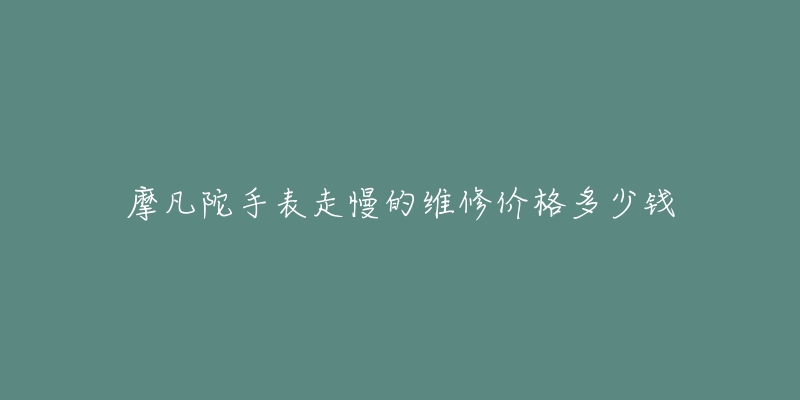 摩凡陀手表走慢的维修价格多少钱